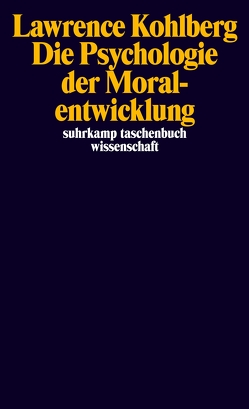 Lawrence Kohlberg
Die Psychologie der Moralentwicklung

suhrkamp taschenbuch wissenschaft